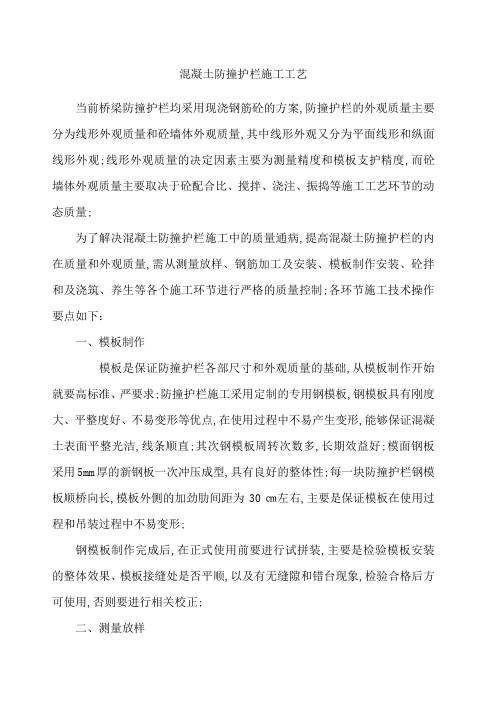 混凝土防撞护栏施工工艺

当前桥梁防撞护栏均采用现浇钢筋砼的方案,防撞护栏的外观质量主要分为线形外观质量和砼墙体外观质量,其中线形外观又分为平面线形和纵面线形外观;线形外观质量的决定因素主要为测量精度和模板支护精度,而砼墙体外观质量主要取决于砼配合比、搅拌、浇注、振捣等施工工艺环节的动态质量;

为了解决混凝土防撞护栏施工中的质量通病,提高混凝土防撞护栏的内在质量和外观质量,需从测量放样、钢筋加工及安装、模板制作安装、砼拌和及浇筑、养生等各个施工环节进行严格的质量控制;各环节施工技术操作要点如下:

一、模板制作

模板是保证防撞护栏各部尺寸和外观质量的基础,从模板制作开始就要高标准、严要求;防撞护栏施工采用定制的专用钢模板,钢模板具有刚度大、平整度好、不易变形等优点,在使用过程中不易产生变形,能够保证混凝土表面平整光洁,线条顺直;其次钢模板周转次数多,长期效益好;模面钢板采用5mm厚的新钢板一次冲压成型,具有良好的整体性;每一块防撞护栏钢模板顺桥向长,模板外侧的加劲肋间距为 30 cm左右,主要是保证模板在使用过程和吊装过程中不易变形;

钢模板制作完成后,在正式使用前要进行试拼装,主要是检验模板安装的整体效果、模板接缝处是否平顺,以及有无缝隙和错台现象,检验合格后方可使用,否则要进行相关校正;

二、测量放样